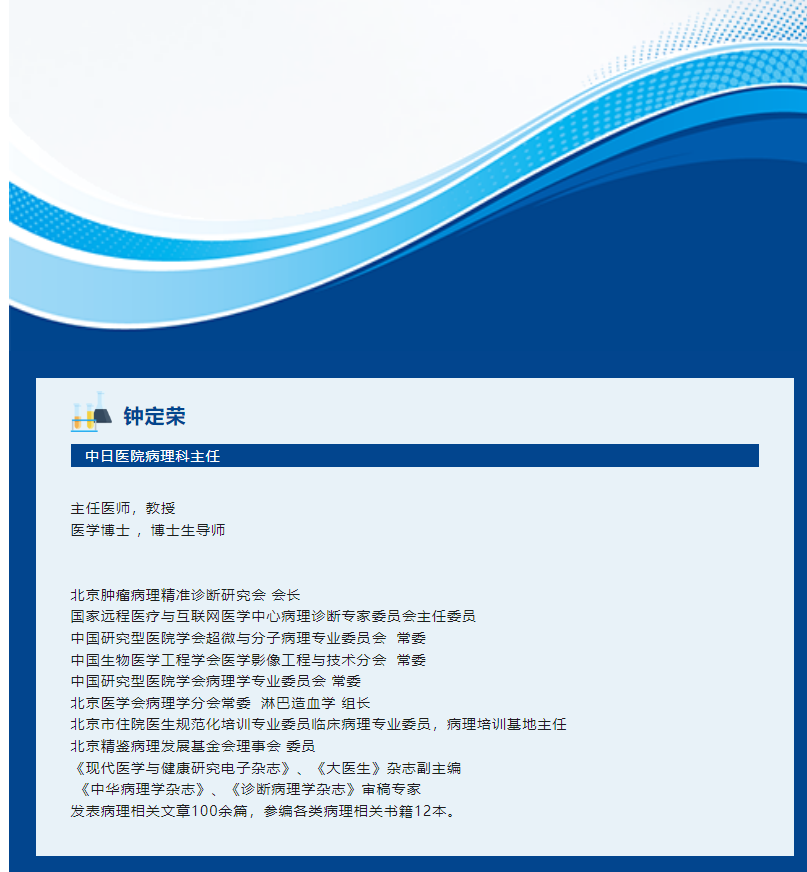 钟定荣

中日医院病理科主任

主任医师，教授
医学博士，博士生导师

北京肿瘤病理精准诊断研究会 会长
国家远程医疗与互联网医学中心病理诊断专家委员会主任委员
中国研究型医院学会超微与分子病理专业委员会 常委
中国生物医学工程学会医学影像工程与技术分会 常委
中国研究型医院学会病理学专业委员会 常委
北京医学会病理学分会常委 淋巴造血学 组长
北京市住院医生规范化培训专业委员临床病理专业委员，病理培训基地主任
北京精鉴病理发展基金会理事会 委员
《现代医学与健康研究电子杂志》、《大医生》杂志副主编
《中华病理学杂志》、《诊断病理学杂志》审稿专家
发表病理相关文章100余篇，参编各类病理相关书籍12本。